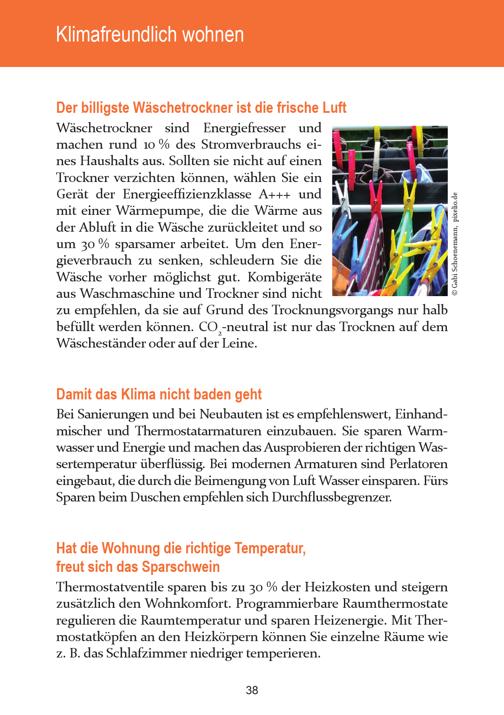 Klimafreundlich wohnen

Der billigste Wäschetrockner ist die frische Luft

Wäschetrockner sind Energiefresser und machen rund 10 % des Stromverbrauchs eines Haushalts aus. Sollten sie nicht auf einen Trockner verzichten können, wählen Sie ein Gerät der Energieeffizienzklasse A+++ und mit einer Wärmepumpe, die die Wärme aus der Abluft in die Wäsche zurückleitet und so um 30 % sparsamer arbeitet. Um den Energieverbrauch zu senken, schleudern Sie die Wäsche vorher möglichst gut. Kombigeräte aus Waschmaschine und Trockner sind nicht zu empfehlen, da sie auf Grund des Trocknungsvorgangs nur halb befüllt werden können. $CO_2$-neutral ist nur das Trocknen auf dem Wäscheständer oder auf der Leine.

© Gabi Schoenemann, pixelio.de

Damit das Klima nicht baden geht

Bei Sanierungen und bei Neubauten ist es empfehlenswert, Einhandmischer und Thermostatarmaturen einzubauen. Sie sparen Warmwasser und Energie und machen das Ausprobieren der richtigen Wassertemperatur überflüssig. Bei modernen Armaturen sind Perlatoren eingebaut, die durch die Beimengung von Luft Wasser einsparen. Fürs Sparen beim Duschen empfehlen sich Durchflussbegrenzer.

Hat die Wohnung die richtige Temperatur, freut sich das Sparschwein

Thermostatventile sparen bis zu 30 % der Heizkosten und steigern zusätzlich den Wohnkomfort. Programmierbare Raumthermostate regulieren die Raumtemperatur und sparen Heizenergie. Mit Thermostatköpfen an den Heizkörpern können Sie einzelne Räume wie z. B. das Schlafzimmer niedriger temperieren.

38